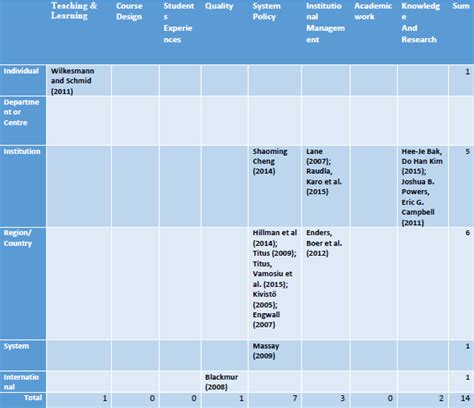 | | Teaching & Learning | Course Design | Students Experiences | Quality | System Policy | Institutional Management | Academic work | Knowledge And Research | Sum |
|---|---|---|---|---|---|---|---|---|---|
| Individual | Wilkesmann and Schmid (2011) | | | | | | | | 1 |
| Department or Centre | | | | | | | | | |
| Institution | | | | | Shaoming Cheng (2014) | Lane (2007); Raudla, Karo et al. (2015) | | Hee-Je Bak, Do Han Kim (2015); Joshua B. Powers, Eric G. Campbell (2011) | 5 |
| Region/ Country | | | | | Hillman et al (2014); Titus (2009); Titus, Vamosiu et al. (2015); Kivistö (2005); Engwall (2007) | Enders, Boer et al. (2012) | | | 6 |
| System | | | | | Massay (2009) | | | | 1 |
| International | | | | Blackmur (2008) | | | | | 1 |
| Total | 1 | 0 | 0 | 1 | 7 | 3 | 0 | 2 | 14 |